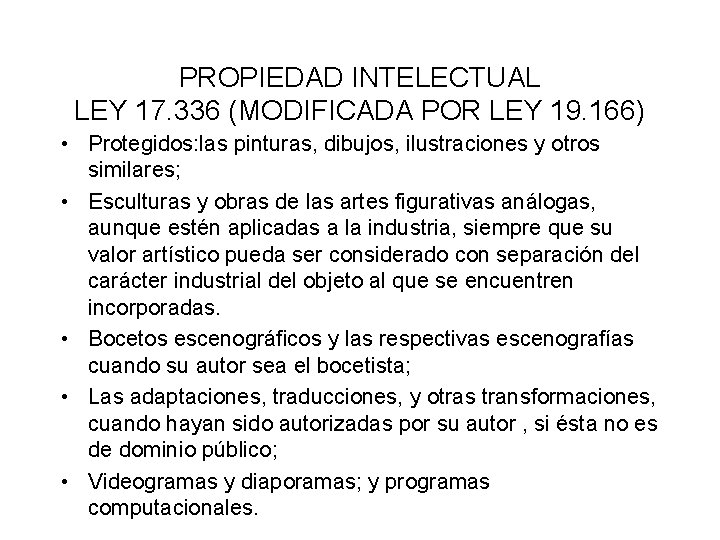 PROPIEDAD INTELECTUAL
LEY 17.336 (MODIFICADA POR LEY 19.166)

• Protegidos:las pinturas, dibujos, ilustraciones y otros similares;

• Esculturas y obras de las artes figurativas análogas, aunque estén aplicadas a la industria, siempre que su valor artístico pueda ser considerado con separación del carácter industrial del objeto al que se encuentren incorporadas.

• Bocetos escenográficos y las respectivas escenografías cuando su autor sea el bocetista;

• Las adaptaciones, traducciones, y otras transformaciones, cuando hayan sido autorizadas por su autor , si ésta no es de dominio público;

• Videogramas y diaporamas; y programas computacionales.